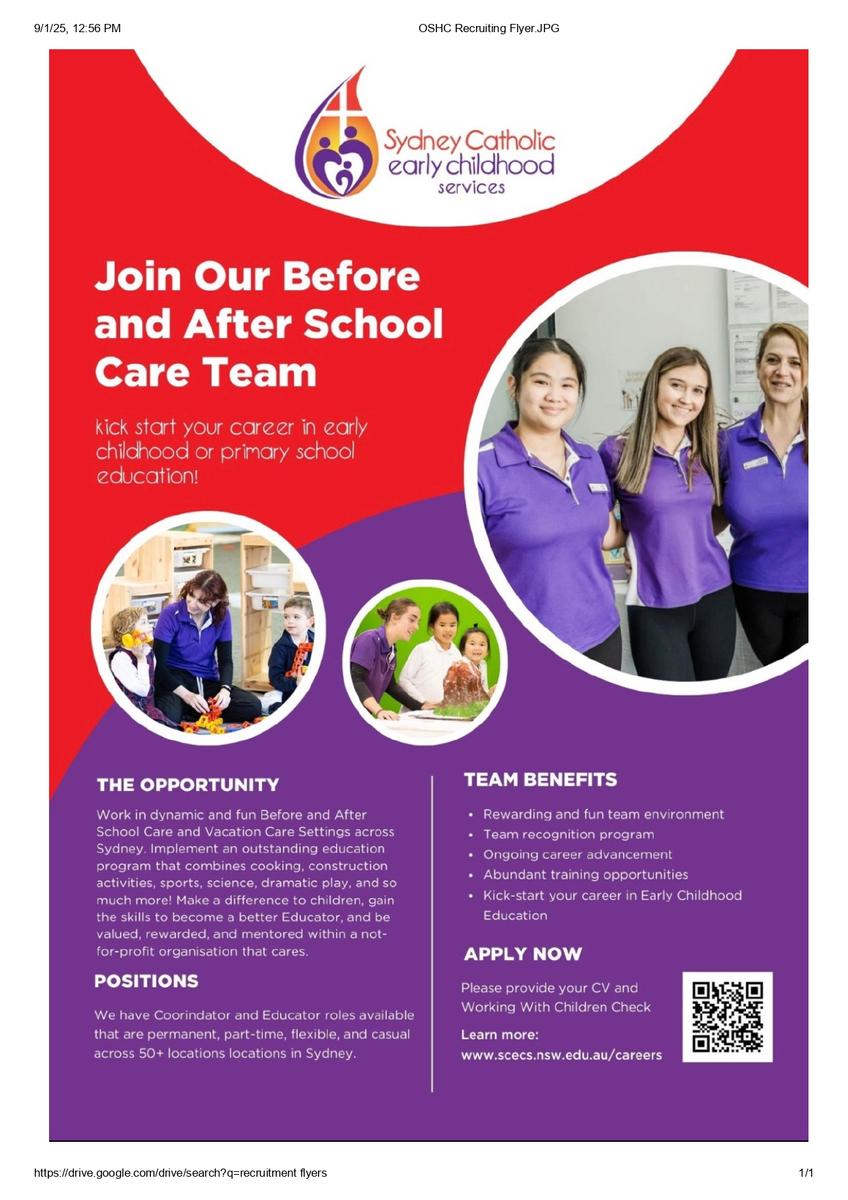 9/1/25, 12:56 PM

OSHC Recruiting Flyer.JPG

Sydney Catholic early childhood services

Join Our Before and After School Care Team

kick start your career in early childhood or primary school education!

THE OPPORTUNITY

Work in dynamic and fun Before and After School Care and Vacation Care Settings across Sydney. Implement an outstanding education program that combines cooking, construction activities, sports, science, dramatic play, and so much more! Make a difference to children, gain the skills to become a better Educator, and be valued, rewarded, and mentored within a not-for-profit organisation that cares.

POSITIONS

We have Coorindator and Educator roles available that are permanent, part-time, flexible, and casual across 50+ locations locations in Sydney.

TEAM BENEFITS

• Rewarding and fun team environment
• Team recognition program
• Ongoing career advancement
• Abundant training opportunities
• Kick-start your career in Early Childhood Education

APPLY NOW

Please provide your CV and Working With Children Check

Learn more:
www.scecs.nsw.edu.au/careers

https://drive.google.com/drive/search?q=recruitment flyers

1/1